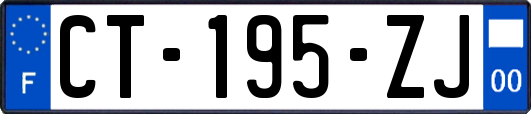 F
CT-195-ZJ
00